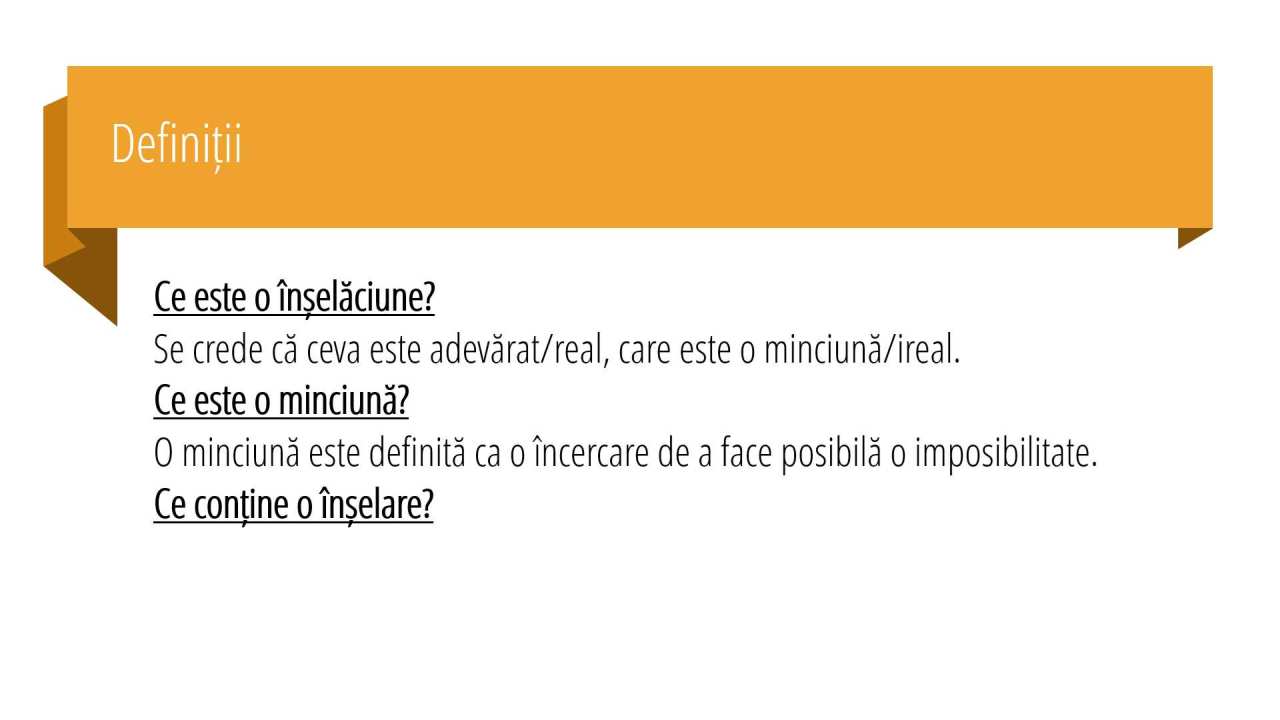 Definiții

Ce este o înșelăciune?

Se crede că ceva este adevărat/real, care este o minciună/ireal.

Ce este o minciună?

O minciună este definită ca o încercare de a face posibilă o imposibilitate.

Ce conține o înșelare?